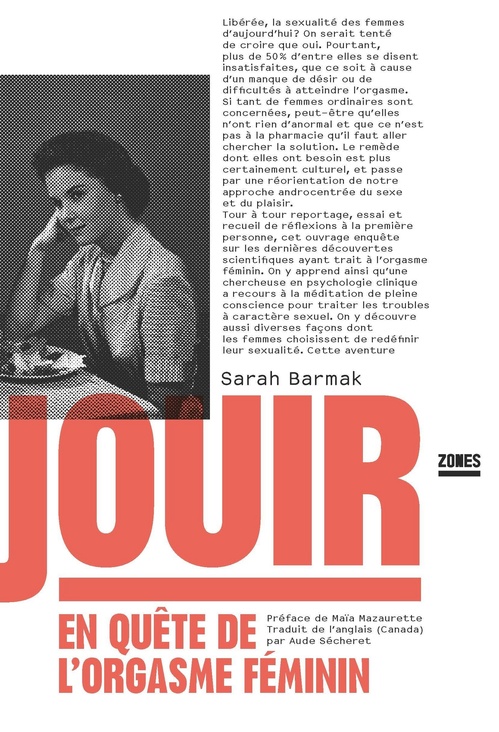 Libérée, la sexualité des femmes d'aujourd'hui? On serait tenté de croire que oui. Pourtant, plus de 50% d'entre elles se disent insatisfaites, que ce soit à cause d'un manque de désir ou de difficultés à atteindre l'orgasme. Si tant de femmes ordinaires sont concernées, peut-être qu'elles n'ont rien d'anormal et que ce n'est pas à la pharmacie qu'il faut aller chercher la solution. Le remède dont elles ont besoin est plus certainement culturel, et passe par une réorientation de notre approche androcentrée du sexe et du plaisir.
Tour à tour reportage, essai et recueil de réflexions à la première personne, cet ouvrage enquête sur les dernières découvertes scientifiques ayant trait à l'orgasme féminin. On y apprend ainsi qu'une chercheuse en psychologie clinique a recours à la méditation de pleine conscience pour traiter les troubles à caractère sexuel. On y découvre aussi diverses façons dont les femmes choisissent de redéfinir leur sexualité. Cette aventure

Sarah Barmak

JOUIR

ZONES

EN QUÊTE DE L'ORGASME FÉMININ

Préface de Maïa Mazaurette
Traduit de l'anglais (Canada)
par Aude Sécheret